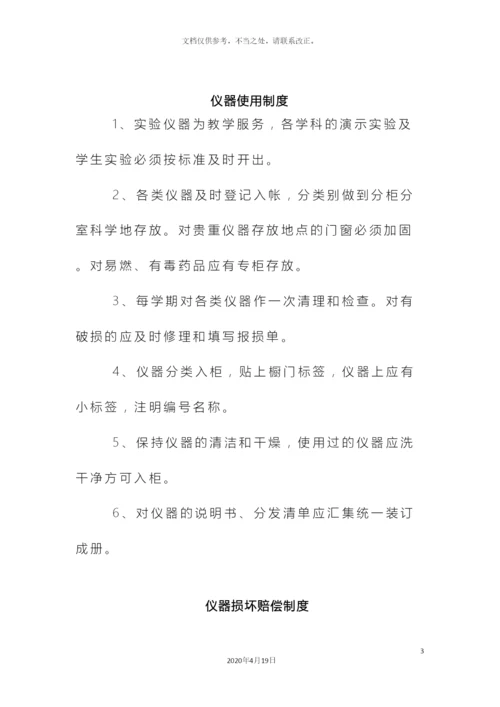 文档仅供参考，不当之处，请联系改正。

仪器使用制度

1、实验仪器为教学服务，各学科的演示实验及学生实验必须按标准及时开出。

2、各类仪器及时登记入帐，分类别做到分柜分室科学地存放。对贵重仪器存放地点的门窗必须加固。对易燃、有毒药品应有专柜存放。

3、每学期对各类仪器作一次清理和检查。对有破损的应及时修理和填写报损单。

4、仪器分类入柜，贴上橱门标签，仪器上应有小标签，注明编号名称。

5、保持仪器的清洁和干燥，使用过的仪器应洗干净方可入柜。

6、对仪器的说明书、分发清单应汇集统一装订成册。

仪器损坏赔偿制度

3

2020年4月19日